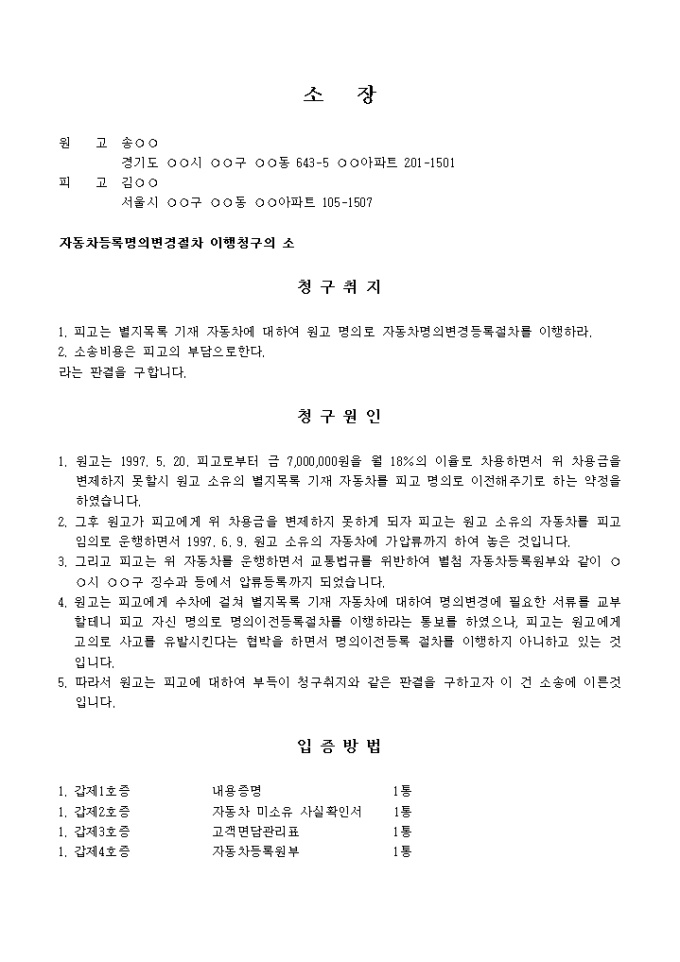 소 장

원 고 송○○
경기도 ○○시 ○○구 ○○동 643-5 ○○아파트 201-1501
피 고 김○○
서울시 ○○구 ○○동 ○○아파트 105-1507

자동차등록명의변경절차 이행청구의 소

청 구 취 지

1. 피고는 별지목록 기재 자동차에 대하여 원고 명의로 자동차명의변경등록절차를 이행하라.
2. 소송비용은 피고의 부담으로한다.
라는 판결을 구합니다.

청 구 원 인

1. 원고는 1997. 5. 20. 피고로부터 금 7,000,000원을 월 18%의 이율로 차용하면서 위 차용금을 변제하지 못할시 원고 소유의 별지목록 기재 자동차를 피고 명의로 이전해주기로 하는 약정을 하였습니다.
2. 그후 원고가 피고에게 위 차용금을 변제하지 못하게 되자 피고는 원고 소유의 자동차를 피고 임의로 운행하면서 1997. 6. 9. 원고 소유의 자동차에 가압류까지 하여 놓은 것입니다.
3. 그리고 피고는 위 자동차를 운행하면서 교통법규를 위반하여 별첨 자동차등록원부와 같이 ○○시 ○○구 징수과 등에서 압류등록까지 되었습니다.
4. 원고는 피고에게 수차에 걸쳐 별지목록 기재 자동차에 대하여 명의변경에 필요한 서류를 교부할테니 피고 자신 명의로 명의이전등록절차를 이행하라는 통보를 하였으나, 피고는 원고에게 고의로 사고를 유발시킨다는 협박을 하면서 명의이전등록 절차를 이행하지 아니하고 있는 것입니다.
5. 따라서 원고는 피고에 대하여 부득이 청구취지와 같은 판결을 구하고자 이 건 소송에 이른것입니다.

입 증 방 법

1. 갑제1호증 내용증명 1통
1. 갑제2호증 자동차 미소유 사실확인서 1통
1. 갑제3호증 고객면담관리표 1통
1. 갑제4호증 자동차등록원부 1통